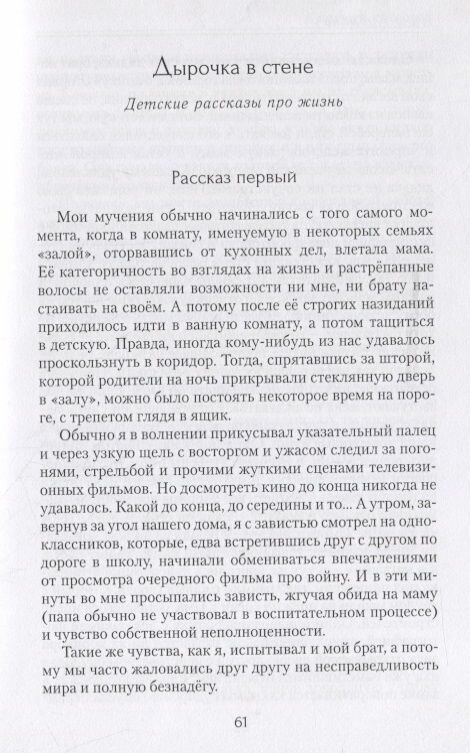 Дырочка в стене

Детские рассказы про жизнь

Рассказ первый

Мои мучения обычно начинались с того самого момента, когда в комнату, именуемую в некоторых семьях «залой», оторвавшись от кухонных дел, влетала мама. Её категоричность во взглядах на жизнь и растрёпанные волосы не оставляли возможности ни мне, ни брату настаивать на своём. А потому после её строгих назиданий приходилось идти в ванную комнату, а потом тащиться в детскую. Правда, иногда кому-нибудь из нас удавалось проскользнуть в коридор. Тогда, спрятавшись за шторой, которой родители на ночь прикрывали стеклянную дверь в «залу», можно было постоять некоторое время на пороге, с трепетом глядя в ящик.

Обычно я в волнении прикусывал указательный палец и через узкую щель с восторгом и ужасом следил за погонями, стрельбой и прочими жуткими сценами телевизионных фильмов. Но досмотреть кино до конца никогда не удавалось. Какой до конца, до середины и то... А утром, завернув за угол нашего дома, я с завистью смотрел на одноклассников, которые, едва встретившись друг с другом по дороге в школу, начинали обмениваться впечатлениями от просмотра очередного фильма про войну. И в эти минуты во мне просыпались зависть, жгучая обида на маму (папа обычно не участвовал в воспитательном процессе) и чувство собственной неполноценности.

Такие же чувства, как я, испытывал и мой брат, а потому мы часто жаловались друг другу на несправедливость мира и полную безнадёгу.

61